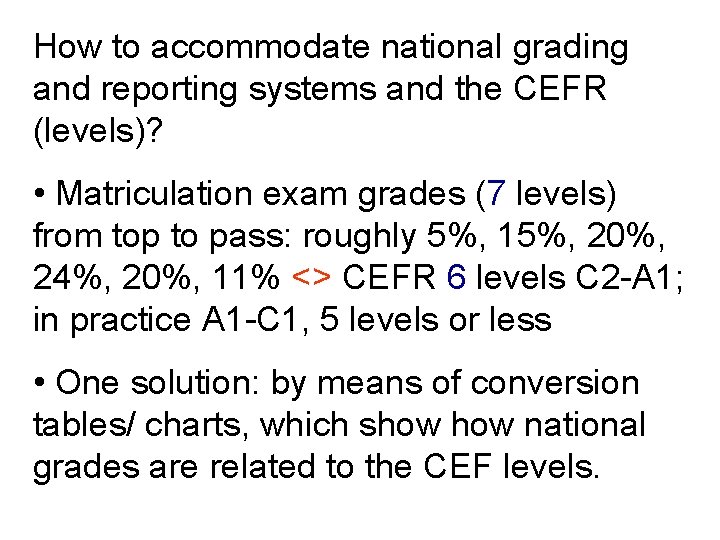 How to accommodate national grading and reporting systems and the CEFR (levels)?

• Matriculation exam grades (7 levels) from top to pass: roughly 5%, 15%, 20%, 24%, 20%, 11% <> CEFR 6 levels C2-A1; in practice A1-C1, 5 levels or less

• One solution: by means of conversion tables/ charts, which show how national grades are related to the CEF levels.